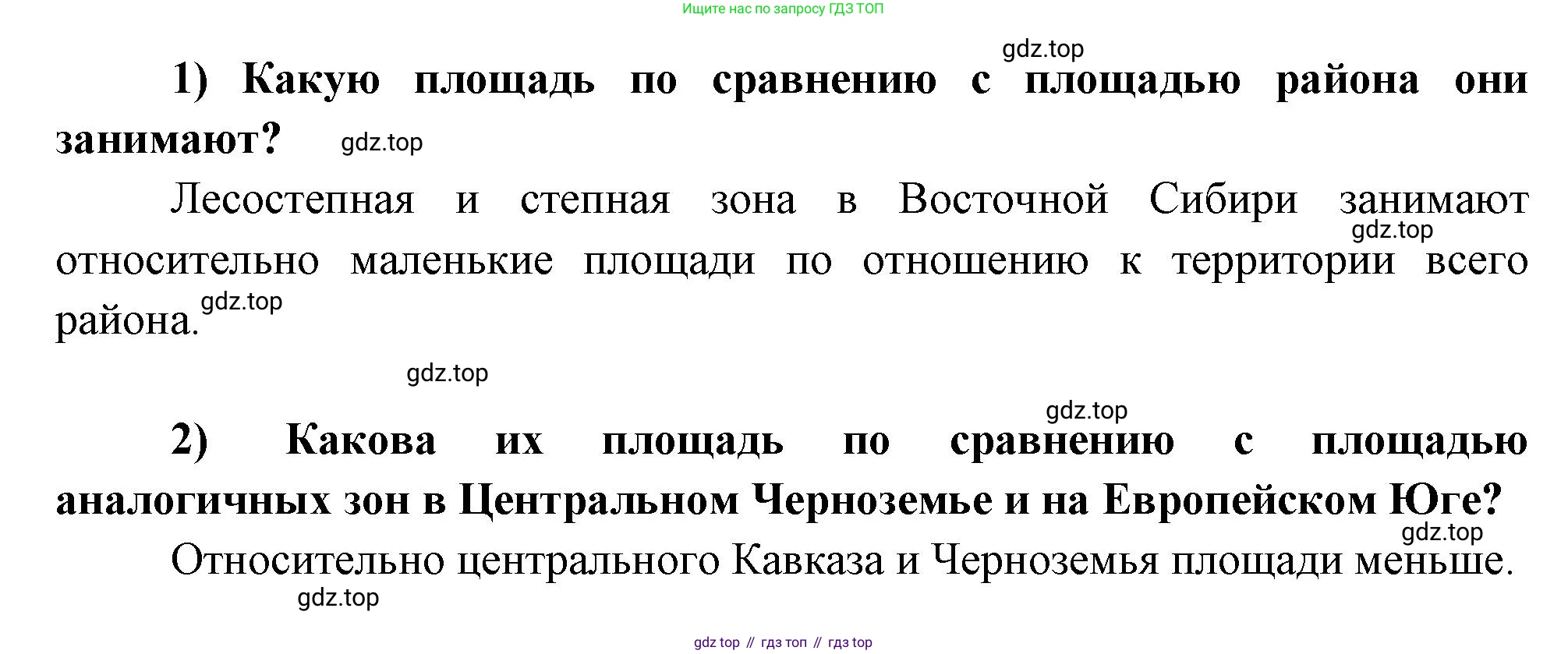 Ищите нас по запросу ГДЗ ТОП

gdz.top

1) Какую площадь по сравнению с площадью района они занимают?

gdz.top

Лесостепная и степная зона в Восточной Сибири занимают относительно маленькие площади по отношению к территории всего района.

gdz.top

gdz.top

gdz.top

gdz.top

2) Какова их площадь по сравнению с площадью аналогичных зон в Центральном Черноземье и на Европейском Юге?

gdz.top

Относительно центрального Кавказа и Черноземья площади меньше.

gdz.top

gdz top // гдз топ // гдз top